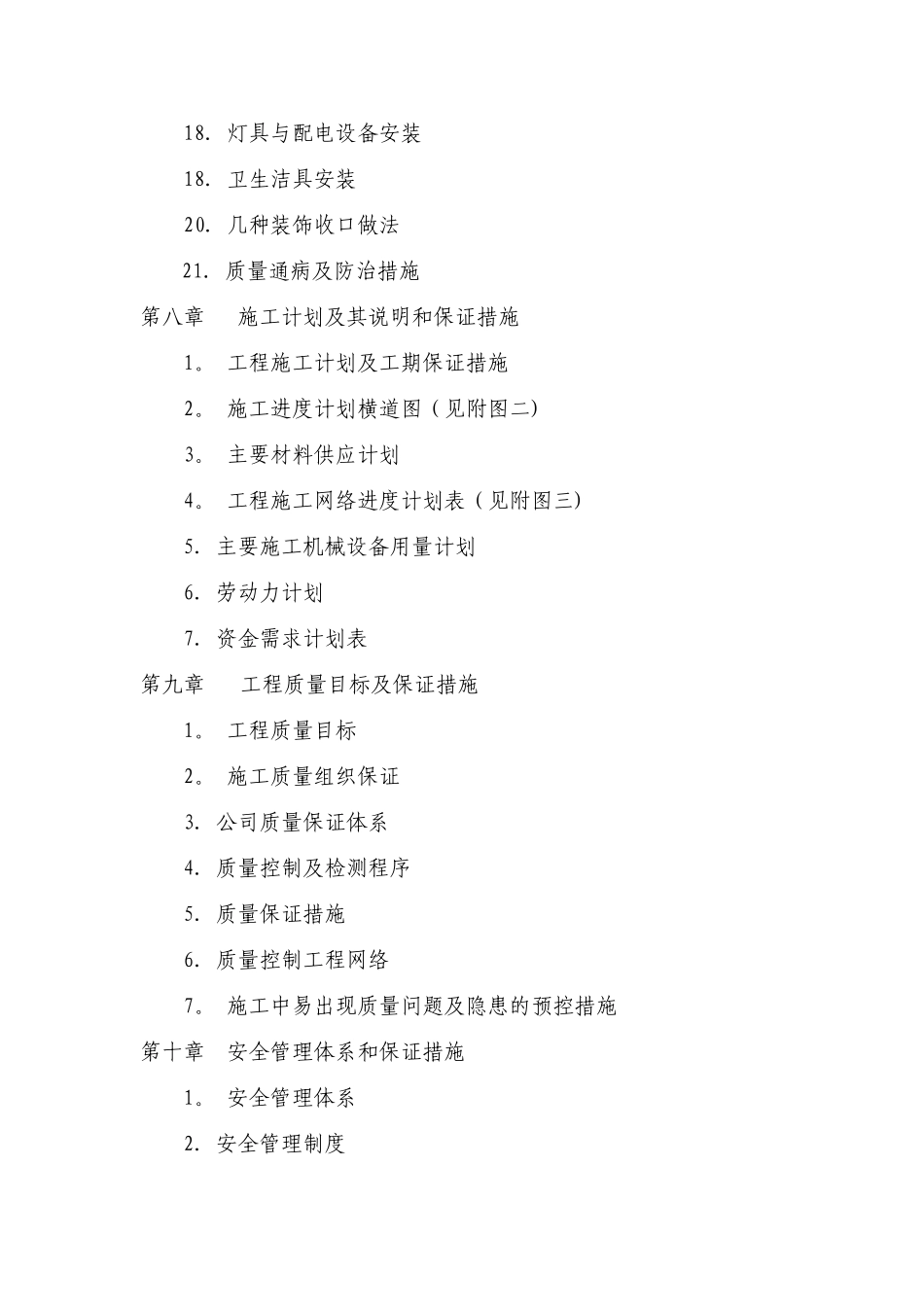 18. 灯具与配电设备安装

18. 卫生洁具安装

20. 几种装饰收口做法

21. 质量通病及防治措施

第八章　施工计划及其说明和保证措施

1。 工程施工计划及工期保证措施

2。 施工进度计划横道图（见附图二）

3。 主要材料供应计划

4。 工程施工网络进度计划表（见附图三）

5. 主要施工机械设备用量计划

6. 劳动力计划

7. 资金需求计划表

第九章　工程质量目标及保证措施

1。 工程质量目标

2。 施工质量组织保证

3. 公司质量保证体系

4. 质量控制及检测程序

5. 质量保证措施

6. 质量控制工程网络

7。 施工中易出现质量问题及隐患的预控措施

第十章　安全管理体系和保证措施

1。 安全管理体系

2. 安全管理制度